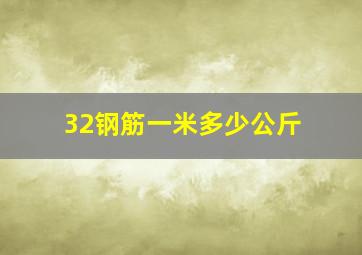 32钢筋一米多少公斤